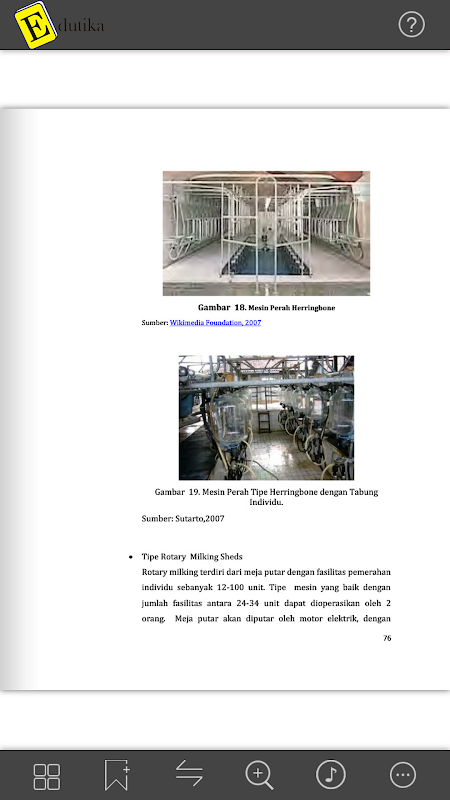 Edutika

Gambar 18. Mesin Perah Herringbone

Sumber: Wikimedia Foundation, 2007

Gambar 19. Mesin Perah Tipe Herringbone dengan Tabung Individu.

Sumber: Sutarto,2007

• Tipe Rotary Milking Sheds

Rotary milking terdiri dari meja putar dengan fasilitas pemerahan individu sebanyak 12-100 unit. Tipe mesin yang baik dengan jumlah fasilitas antara 24-34 unit dapat dioperasikan oleh 2 orang. Meja putar akan diputar oleh motor elektrik, dengan

76